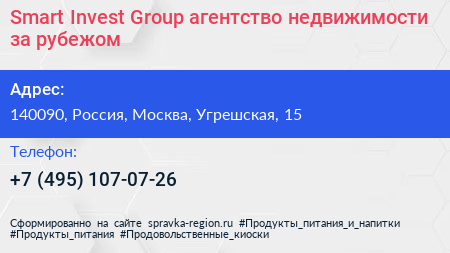 Smart Invest Group агентство недвижимости за рубежом

Адрес:

140090, Россия, Москва, Угрешская, 15

Телефон:

+7 (495) 107-07-26

Сформированно на сайте spravka-region.ru #Продукты_питания_и_напитки #Продукты_питания #Продовольственные_киоски